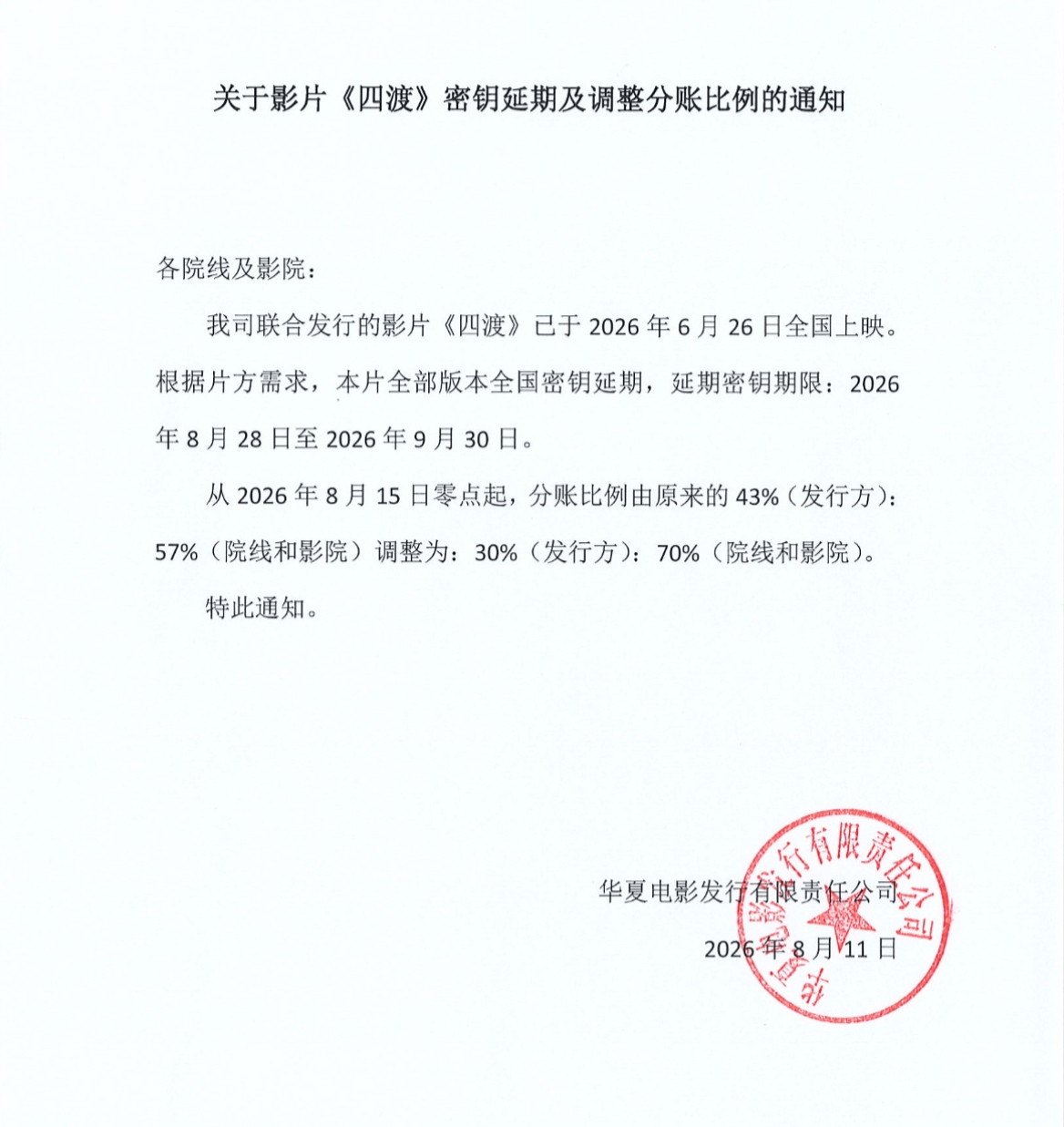 关于影片《四渡》密钥延期及调整分账比例的通知

各院线及影院：

我司联合发行的影片《四渡》已于 2026 年 6 月 26 日全国上映。根据片方需求，本片全部版本全国密钥延期，延期密钥期限：2026 年 8 月 28 日至 2026 年 9 月 30 日。

从 2026 年 8 月 15 日零点起，分账比例由原来的 43%（发行方）：57%（院线和影院）调整为：30%（发行方）：70%（院线和影院）。

特此通知。

华夏电影发行有限责任公司

2026 年 8 月 11 日

华夏电影发行有限责任公司